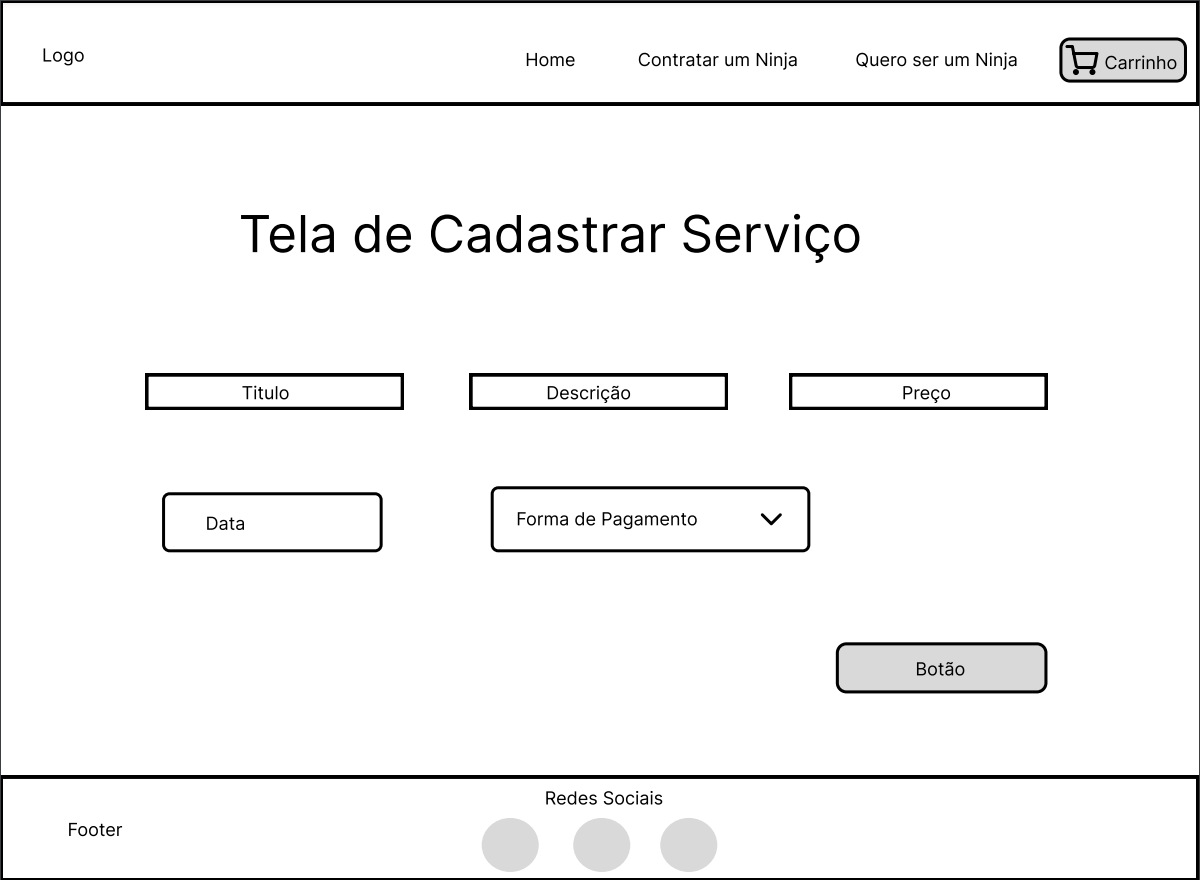 Logo

Home

Contratar um Ninja

Quero ser um Ninja

Carrinho

Tela de Cadastrar Serviço

Titulo

Descrição

Preço

Data

Forma de Pagamento

Botão

Footer

Redes Sociais